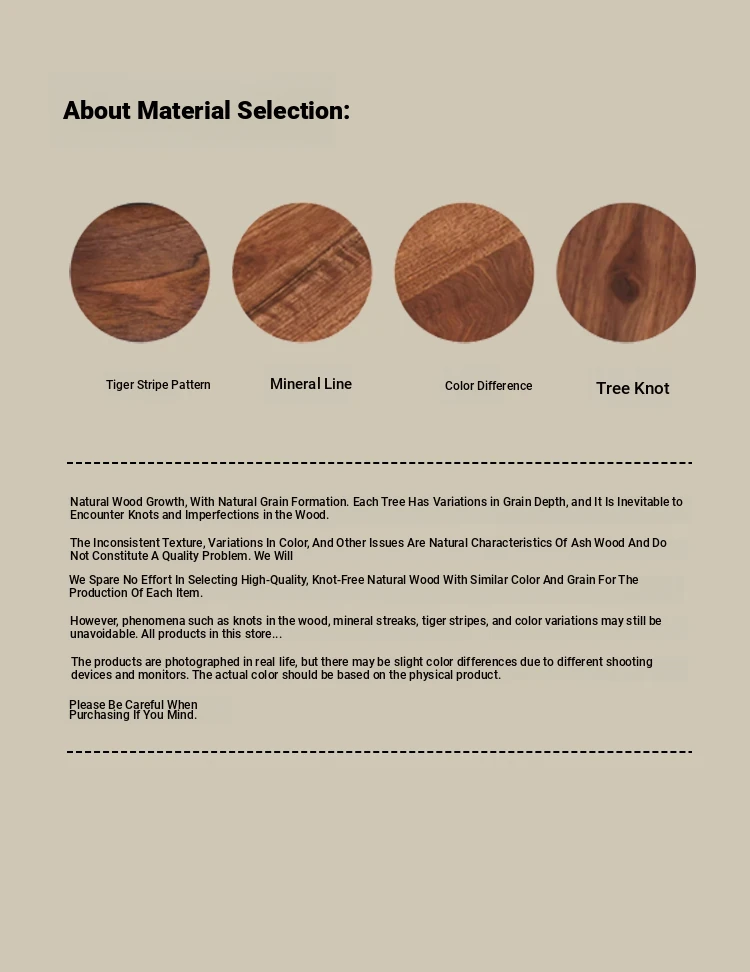 About Material Selection:

Tiger Stripe Pattern

Mineral Line

Color Difference

Tree Knot

Natural Wood Growth, With Natural Grain Formation. Each Tree Has Variations in Grain Depth, and It Is Inevitable to Encounter Knots and Imperfections in the Wood.

The Inconsistent Texture, Variations In Color, And Other Issues Are Natural Characteristics Of Ash Wood And Do Not Constitute A Quality Problem. We Will

We Spare No Effort In Selecting High-Quality, Knot-Free Natural Wood With Similar Color And Grain For The Production Of Each Item.

However, phenomena such as knots in the wood, mineral streaks, tiger stripes, and color variations may still be unavoidable. All products in this store...

The products are photographed in real life, but there may be slight color differences due to different shooting devices and monitors. The actual color should be based on the physical product.

Please Be Careful When Purchasing If You Mind.